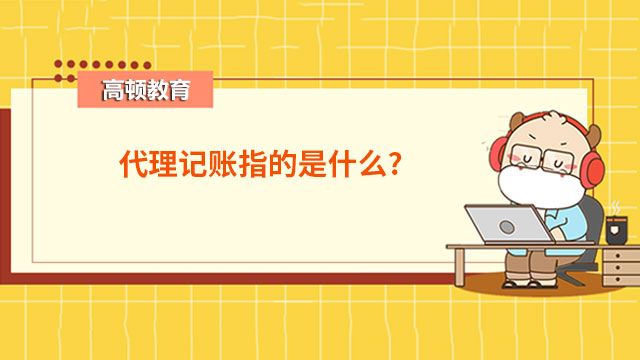 高顿教育

代理记账指的是什么?